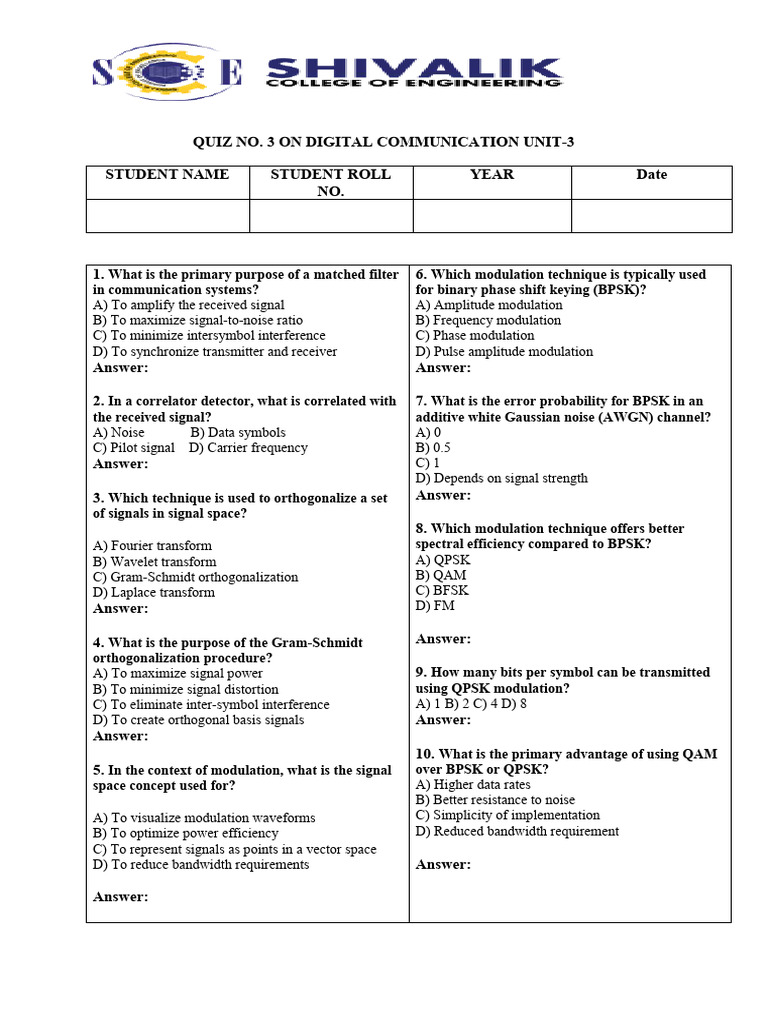 SCE SHIVALIK COLLEGE OF ENGINEERING

QUIZ NO. 3 ON DIGITAL COMMUNICATION UNIT-3

| STUDENT NAME | STUDENT ROLL NO. | YEAR | Date |
|---|---|---|---|
| | | | |

1. What is the primary purpose of a matched filter in communication systems?
A) To amplify the received signal
B) To maximize signal-to-noise ratio
C) To minimize intersymbol interference
D) To synchronize transmitter and receiver
Answer:

2. In a correlator detector, what is correlated with the received signal?
A) Noise B) Data symbols
C) Pilot signal D) Carrier frequency
Answer:

3. Which technique is used to orthogonalize a set of signals in signal space?

A) Fourier transform
B) Wavelet transform
C) Gram-Schmidt orthogonalization
D) Laplace transform
Answer:

4. What is the purpose of the Gram-Schmidt orthogonalization procedure?
A) To maximize signal power
B) To minimize signal distortion
C) To eliminate inter-symbol interference
D) To create orthogonal basis signals
Answer:

5. In the context of modulation, what is the signal space concept used for?

A) To visualize modulation waveforms
B) To optimize power efficiency
C) To represent signals as points in a vector space
D) To reduce bandwidth requirements

Answer:

6. Which modulation technique is typically used for binary phase shift keying (BPSK)?
A) Amplitude modulation
B) Frequency modulation
C) Phase modulation
D) Pulse amplitude modulation
Answer:

7. What is the error probability for BPSK in an additive white Gaussian noise (AWGN) channel?
A) 0
B) 0.5
C) 1
D) Depends on signal strength
Answer:

8. Which modulation technique offers better spectral efficiency compared to BPSK?
A) QPSK
B) QAM
C) BFSK
D) FM

Answer:

9. How many bits per symbol can be transmitted using QPSK modulation?
A) 1 B) 2 C) 4 D) 8
Answer:

10. What is the primary advantage of using QAM over BPSK or QPSK?
A) Higher data rates
B) Better resistance to noise
C) Simplicity of implementation
D) Reduced bandwidth requirement

Answer: